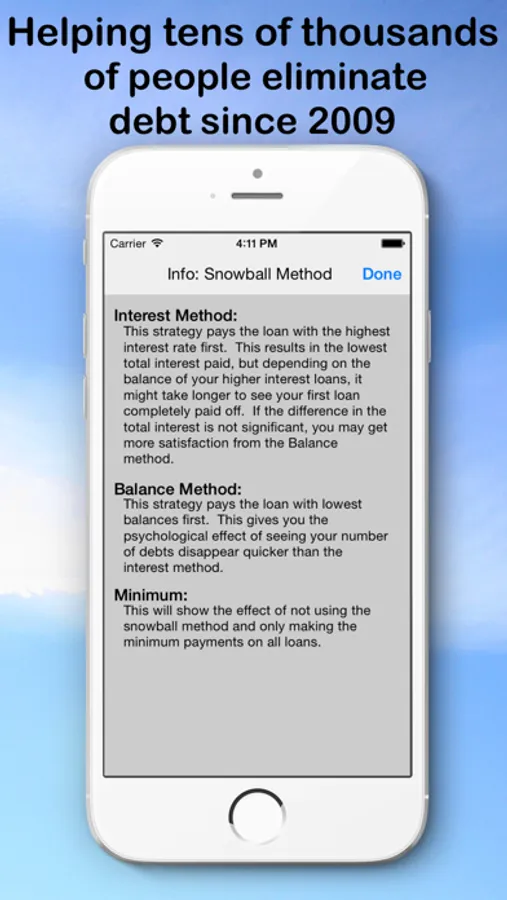 Helping tens of thousands of people eliminate debt since 2009

Carrier
4:11 PM

Info: Snowball Method
Done

Interest Method:
This strategy pays the loan with the highest interest rate first. This results in the lowest total interest paid, but depending on the balance of your higher interest loans, it might take longer to see your first loan completely paid off. If the difference in the total interest is not significant, you may get more satisfaction from the Balance method.

Balance Method:
This strategy pays the loan with lowest balances first. This gives you the psychological effect of seeing your number of debts disappear quicker than the interest method.

Minimum:
This will show the effect of not using the snowball method and only making the minimum payments on all loans.